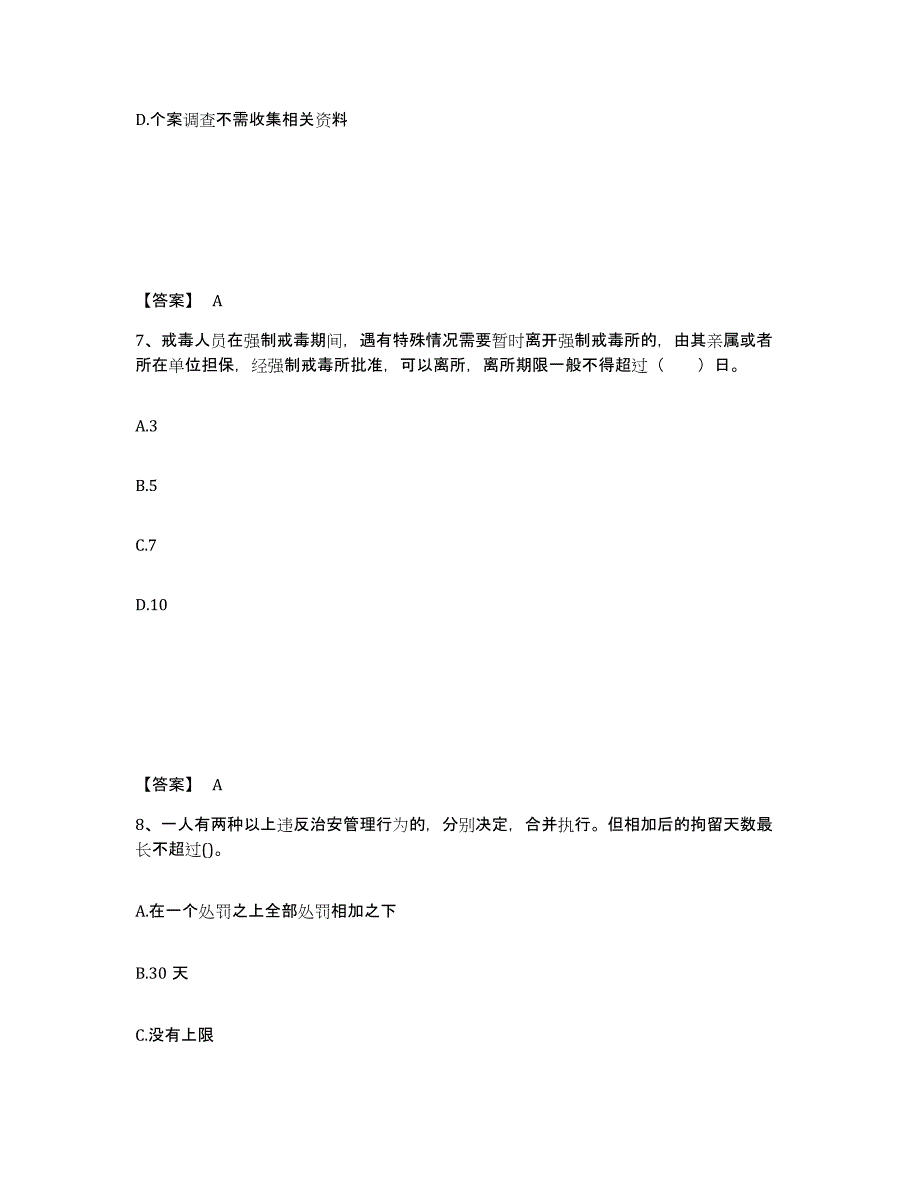 D.个案调查不需收集相关资料

【答案】 A

7、戒毒人员在强制戒毒期间，遇有特殊情况需要暂时离开强制戒毒所的，由其亲属或者所在单位担保，经强制戒毒所批准，可以离所，离所期限一般不得超过（ ）日。

A.3

B.5

C.7

D.10

【答案】 A

8、一人有两种以上违反治安管理行为的，分别决定，合并执行。但相加后的拘留天数最长不超过()。

A.在一个处罚之上全部处罚相加之下

B.30 天

C.没有上限